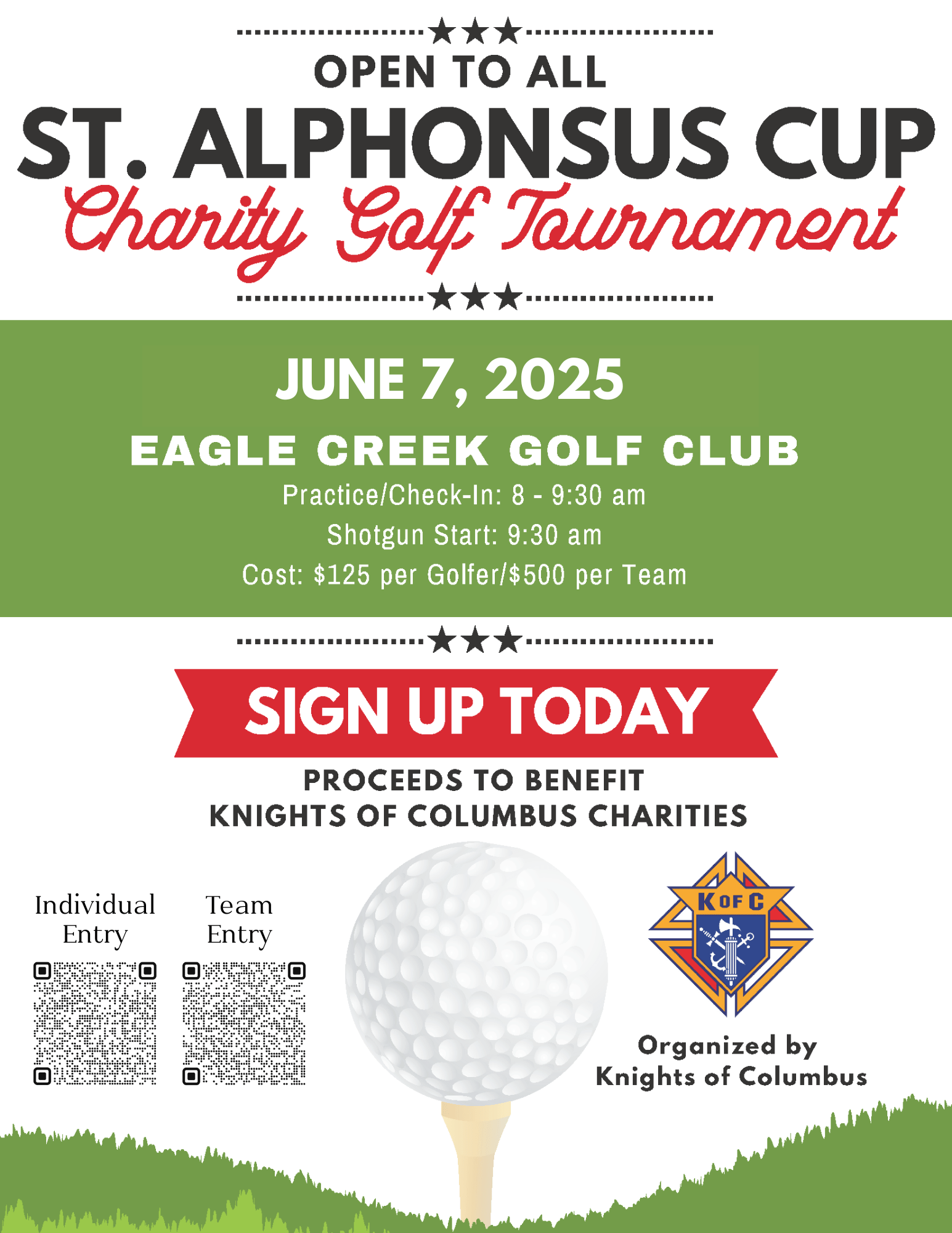 OPEN TO ALL

ST. ALPHONSUS CUP

Charity Golf Tournament

JUNE 7, 2025

EAGLE CREEK GOLF CLUB

Practice/Check-In: 8 - 9:30 am

Shotgun Start: 9:30 am

Cost: $125 per Golfer/$500 per Team

SIGN UP TODAY

PROCEEDS TO BENEFIT KNIGHTS OF COLUMBUS CHARITIES

Individual Entry

Team Entry

K OF C

Organized by Knights of Columbus